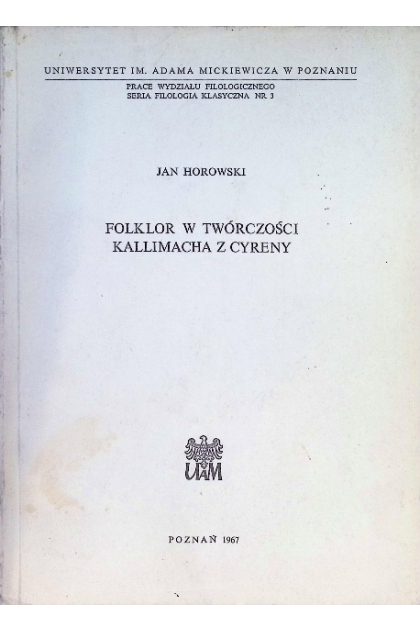 UNIWERSYTET IM. ADAMA MICKIEWICZA W POZNANIU

PRACE WYDZIAŁU FILOLOGICZNEGO
SERIA FILOLOGIA KLASYCZNA NR 3

JAN HOROWSKI

FOLKLOR W TWÓRCZOŚCI
KALLIMACHA Z CYRENY

UAM

POZNAŃ 1967